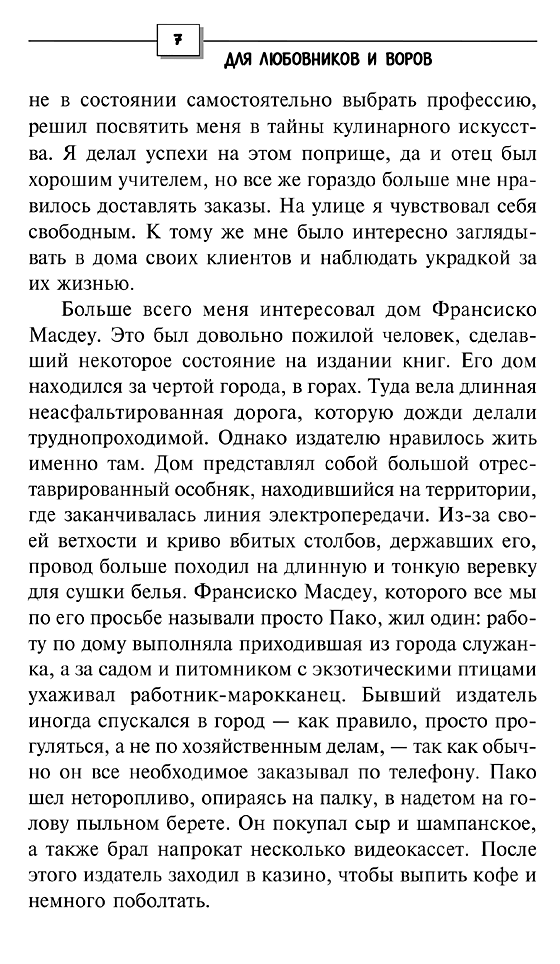 7

ДЛЯ ЛЮБОВНИКОВ И ВОРОВ

не в состоянии самостоятельно выбрать профессию, решил посвятить меня в тайны кулинарного искусства. Я делал успехи на этом поприще, да и отец был хорошим учителем, но все же гораздо больше мне нравилось доставлять заказы. На улице я чувствовал себя свободным. К тому же мне было интересно заглядывать в дома своих клиентов и наблюдать украдкой за их жизнью.

Больше всего меня интересовал дом Франсиско Масдеу. Это был довольно пожилой человек, сделавший некоторое состояние на издании книг. Его дом находился за чертой города, в горах. Туда вела длинная неасфальтированная дорога, которую дожди делали труднопроходимой. Однако издателю нравилось жить именно там. Дом представлял собой большой отреставрированный особняк, находившийся на территории, где заканчивалась линия электропередачи. Из-за своей ветхости и криво вбитых столбов, державших его, провод больше походил на длинную и тонкую веревку для сушки белья. Франсиско Масдеу, которого все мы по его просьбе называли просто Пако, жил один: работу по дому выполняла приходившая из города служанка, а за садом и питомником с экзотическими птицами ухаживал работник-марокканец. Бывший издатель иногда спускался в город — как правило, просто прогуляться, а не по хозяйственным делам, — так как обычно он все необходимое заказывал по телефону. Пако шел неторопливо, опираясь на палку, в надетом на голову пыльном берете. Он покупал сыр и шампанское, а также брал напрокат несколько видеокассет. После этого издатель заходил в казино, чтобы выпить кофе и немного поболтать.